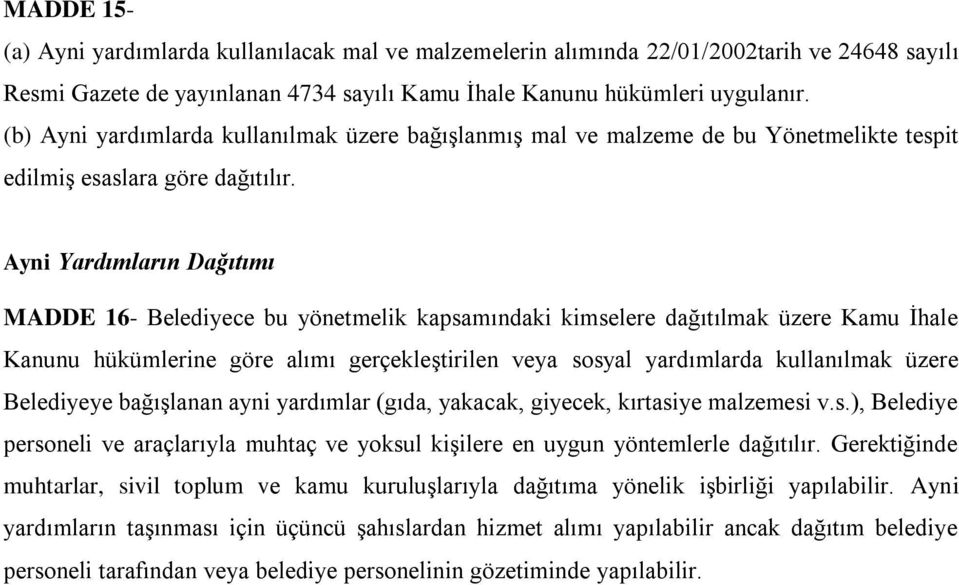 MADDE 15-
(a) Ayni yardımlarda kullanılacak mal ve malzemelerin alımında 22/01/2002tarih ve 24648 sayılı Resmi Gazete de yayınlanan 4734 sayılı Kamu İhale Kanunu hükümleri uygulanır.
(b) Ayni yardımlarda kullanılmak üzere bağışlanmış mal ve malzeme de bu Yönetmelikte tespit edilmiş esaslara göre dağıtılır.

Ayni Yardımların Dağıtımı

MADDE 16- Belediyece bu yönetmelik kapsamındaki kimselere dağıtılmak üzere Kamu İhale Kanunu hükümlerine göre alımı gerçekleştirilen veya sosyal yardımlarda kullanılmak üzere Belediyeye bağışlanan ayni yardımlar (gıda, yakacak, giyecek, kırtasiye malzemesi v.s.), Belediye personeli ve araçlarıyla muhtaç ve yoksul kişilere en uygun yöntemlerle dağıtılır. Gerektiğinde muhtarlar, sivil toplum ve kamu kuruluşlarıyla dağıtıma yönelik işbirliği yapılabilir. Ayni yardımların taşınması için üçüncü şahıslardan hizmet alımı yapılabilir ancak dağıtım belediye personeli tarafından veya belediye personelinin gözetiminde yapılabilir.